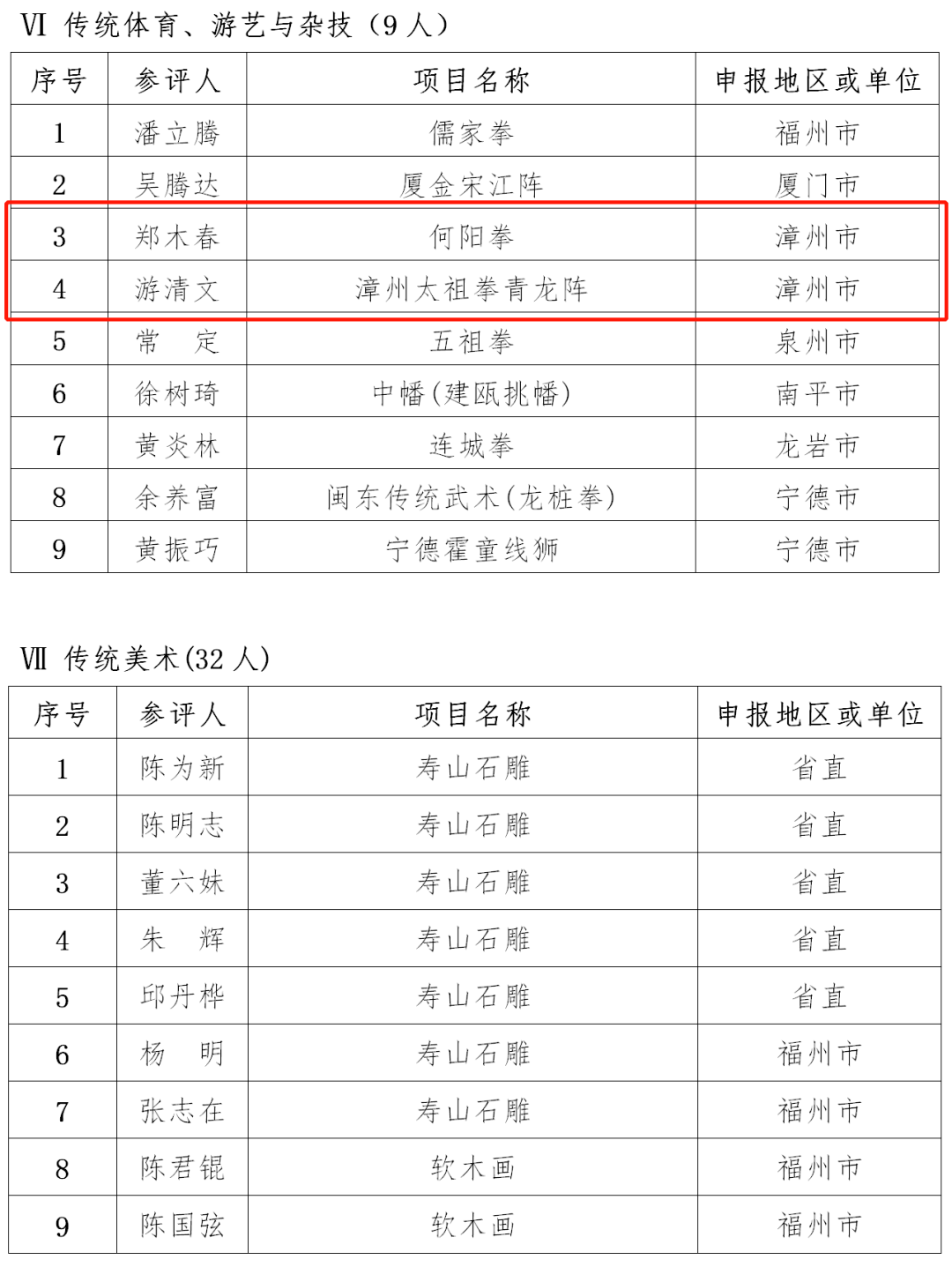 Ⅵ 传统体育、游艺与杂技（9 人）

| 序号 | 参评人 | 项目名称 | 申报地区或单位 |
|---|---|---|---|
| 1 | 潘立腾 | 儒家拳 | 福州市 |
| 2 | 吴腾达 | 厦金宋江阵 | 厦门市 |
| 3 | 郑木春 | 何阳拳 | 漳州市 |
| 4 | 游清文 | 漳州太祖拳青龙阵 | 漳州市 |
| 5 | 常　定 | 五祖拳 | 泉州市 |
| 6 | 徐树琦 | 中幡(建瓯挑幡) | 南平市 |
| 7 | 黄炎林 | 连城拳 | 龙岩市 |
| 8 | 余养富 | 闽东传统武术(龙桩拳) | 宁德市 |
| 9 | 黄振巧 | 宁德霍童线狮 | 宁德市 |

Ⅶ 传统美术(32 人)

| 序号 | 参评人 | 项目名称 | 申报地区或单位 |
|---|---|---|---|
| 1 | 陈为新 | 寿山石雕 | 省直 |
| 2 | 陈明志 | 寿山石雕 | 省直 |
| 3 | 董六妹 | 寿山石雕 | 省直 |
| 4 | 朱　辉 | 寿山石雕 | 省直 |
| 5 | 邱丹桦 | 寿山石雕 | 省直 |
| 6 | 杨　明 | 寿山石雕 | 福州市 |
| 7 | 张志在 | 寿山石雕 | 福州市 |
| 8 | 陈君锟 | 软木画 | 福州市 |
| 9 | 陈国弦 | 软木画 | 福州市 |